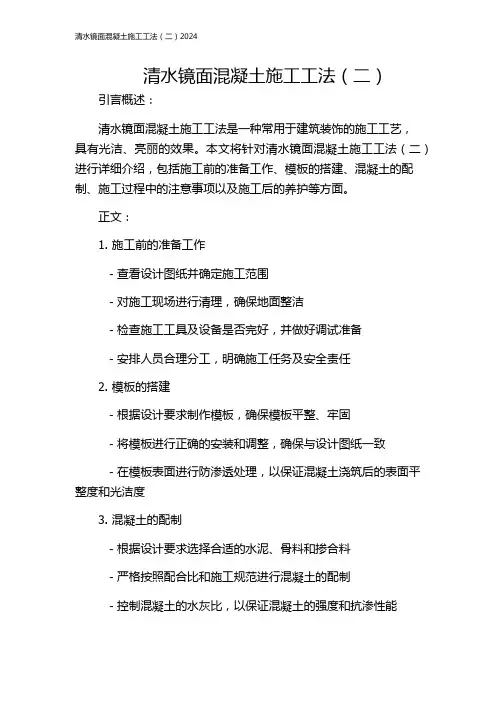 清水镜面混凝土施工工法（二）2024

清水镜面混凝土施工工法（二）

引言概述：

清水镜面混凝土施工工法是一种常用于建筑装饰的施工工艺，具有光洁、亮丽的效果。本文将针对清水镜面混凝土施工工法（二）进行详细介绍，包括施工前的准备工作、模板的搭建、混凝土的配制、施工过程中的注意事项以及施工后的养护等方面。

正文：

1. 施工前的准备工作

- 查看设计图纸并确定施工范围

- 对施工现场进行清理，确保地面整洁

- 检查施工工具及设备是否完好，并做好调试准备

- 安排人员合理分工，明确施工任务及安全责任

2. 模板的搭建

- 根据设计要求制作模板，确保模板平整、牢固

- 将模板进行正确的安装和调整，确保与设计图纸一致

- 在模板表面进行防渗透处理，以保证混凝土浇筑后的表面平整度和光洁度

3. 混凝土的配制

- 根据设计要求选择合适的水泥、骨料和掺合料

- 严格按照配合比和施工规范进行混凝土的配制

- 控制混凝土的水灰比，以保证混凝土的强度和抗渗性能